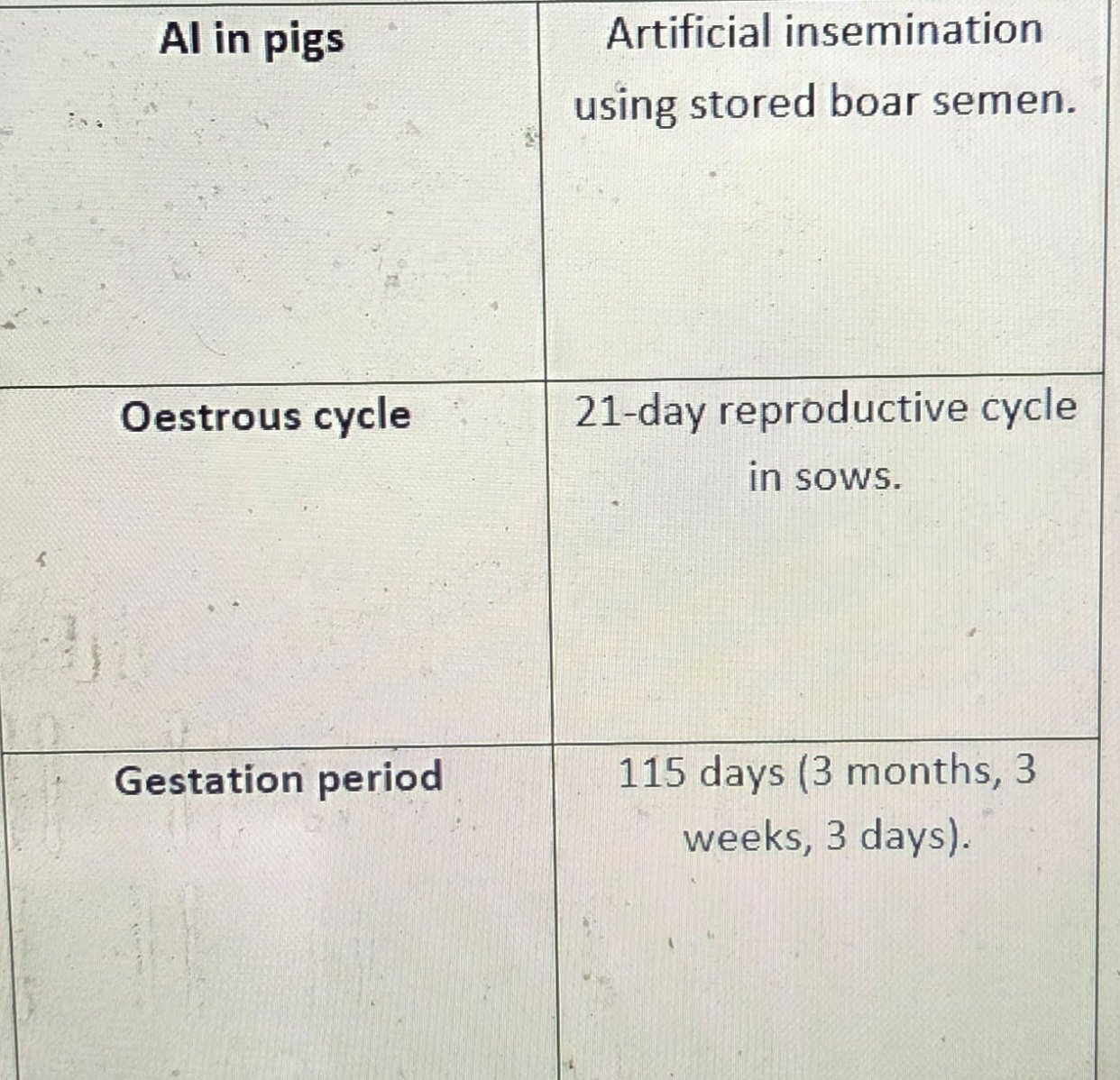 | AI in pigs | Artificial insemination using stored boar semen. |
|---|---|
| Oestrous cycle | 21-day reproductive cycle in sows. |
| Gestation period | 115 days (3 months, 3 weeks, 3 days). |